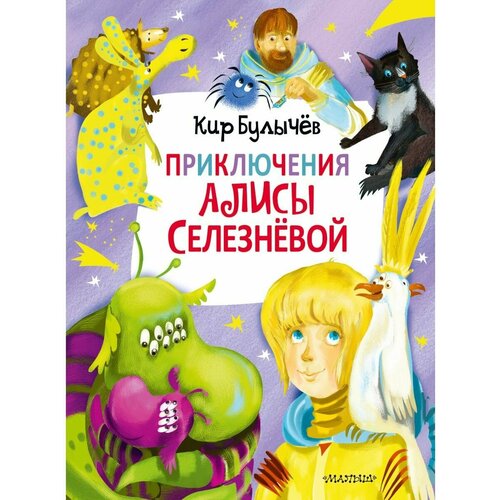 Кир Булычёв

ПРИКЛЮЧЕНИЯ АЛИСЫ СЕЛЕЗНЁВОЙ

МАЛЫШ